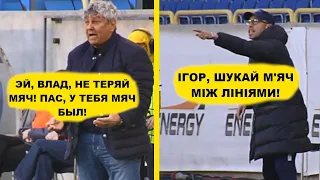 ЭЙ, ВЛАД, НЕ ТЕРЯЙ МЯЧ! ПАС, У ТЕБЯ МЯЧ БЫЛ!

ІГОР, ШУКАЙ М'ЯЧ МІЖ ЛІНІЯМИ!

ENERGY

ENE

E